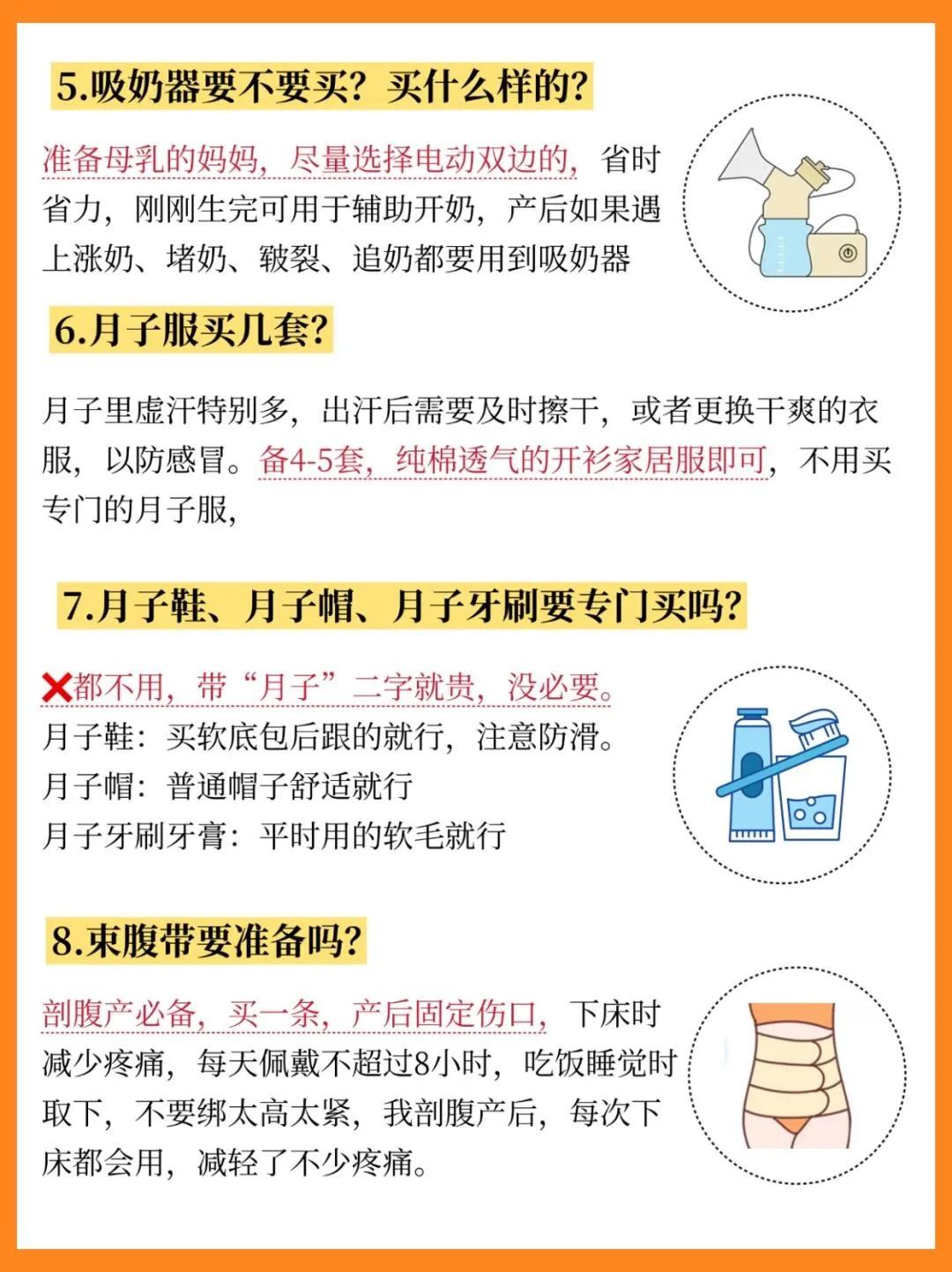 5.吸奶器要不要买？买什么样的？

准备母乳的妈妈，尽量选择电动双边的，省时省力，刚刚生完可用于辅助开奶，产后如果遇上涨奶、堵奶、皲裂、追奶都要用到吸奶器

6.月子服买几套？

月子里虚汗特别多，出汗后需要及时擦干，或者更换干爽的衣服，以防感冒。备4-5套，纯棉透气的开衫家居服即可，不用买专门的月子服，

7.月子鞋、月子帽、月子牙刷要专门买吗？

❌都不用，带“月子”二字就贵，没必要。
月子鞋：买软底包后跟的就行，注意防滑。
月子帽：普通帽子舒适就行
月子牙刷牙膏：平时用的软毛就行

8.束腹带要准备吗？

剖腹产必备，买一条，产后固定伤口，下床时减少疼痛，每天佩戴不超过8小时，吃饭睡觉时取下，不要绑太高太紧，我剖腹产后，每次下床都会用，减轻了不少疼痛。